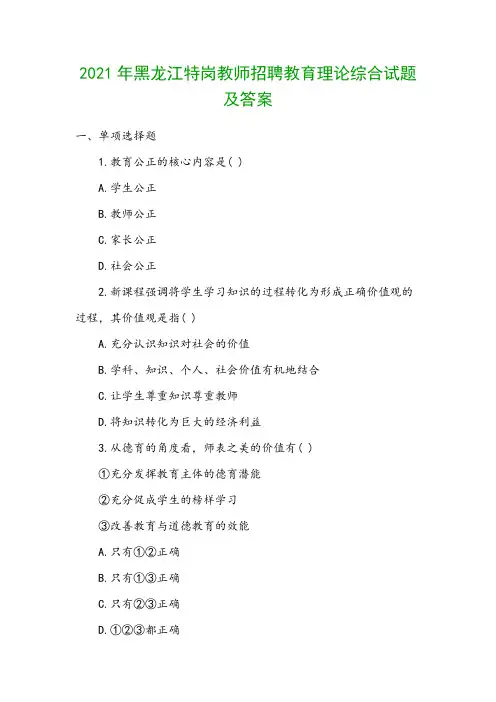 2021 年黑龙江特岗教师招聘教育理论综合试题及答案

一、单项选择题

1.教育公正的核心内容是( )

A.学生公正

B.教师公正

C.家长公正

D.社会公正

2.新课程强调将学生学习知识的过程转化为形成正确价值观的过程，其价值观是指( )

A.充分认识知识对社会的价值

B.学科、知识、个人、社会价值有机地结合

C.让学生尊重知识尊重教师

D.将知识转化为巨大的经济利益

3.从德育的角度看，师表之美的价值有( )

①充分发挥教育主体的德育潜能

②充分促成学生的榜样学习

③改善教育与道德教育的效能

A.只有①②正确

B.只有①③正确

C.只有②③正确

D.①②③都正确